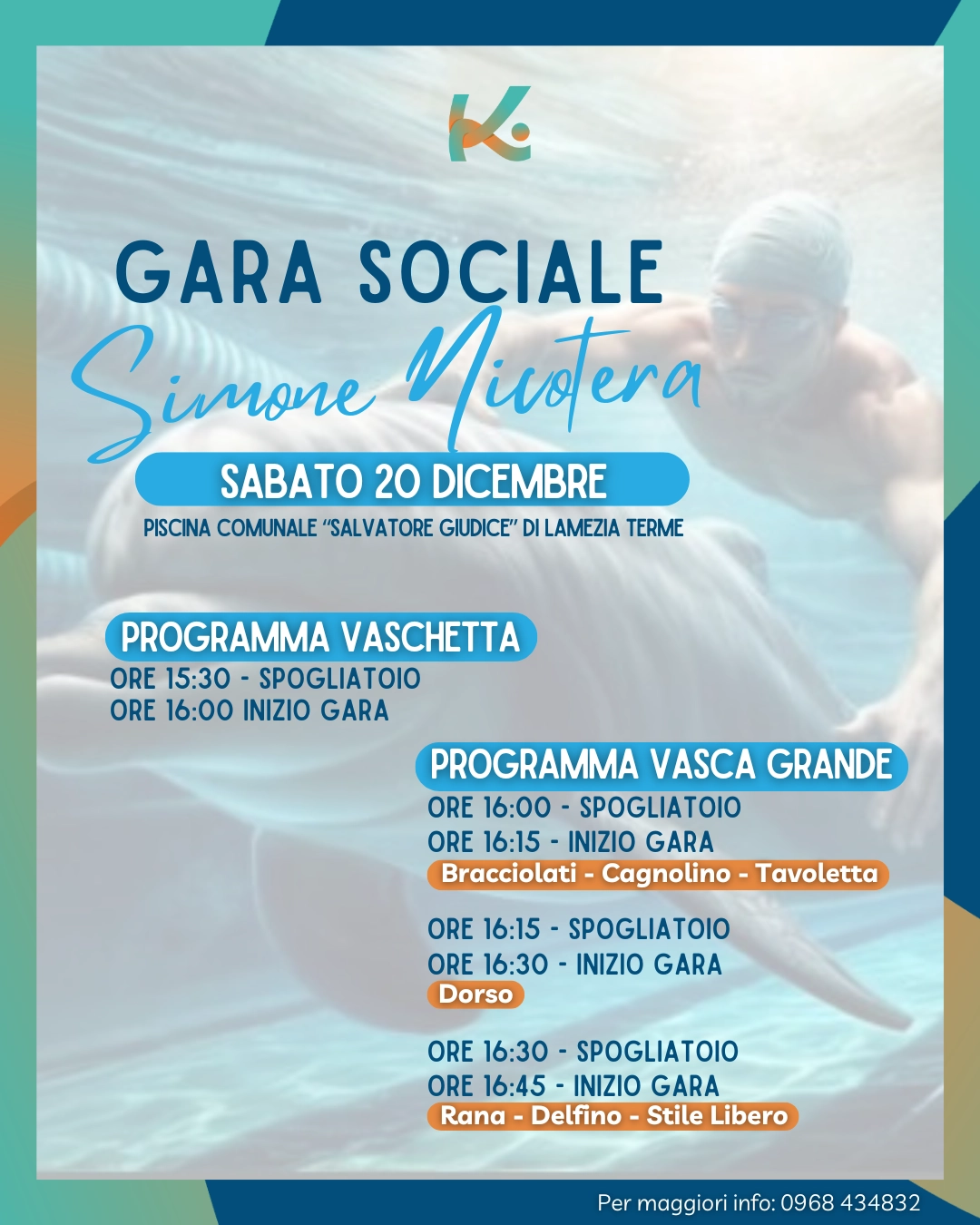 GARA SOCIALE
Simone Nicotera

SABATO 20 DICEMBRE
PISCINA COMUNALE "SALVATORE GIUDICE" DI LAMEZIA TERME

PROGRAMMA VASCHETTA
ORE 15:30 - SPOGLIATOIO
ORE 16:00 INIZIO GARA

PROGRAMMA VASCA GRANDE
ORE 16:00 - SPOGLIATOIO
ORE 16:15 - INIZIO GARA
Bracciolati - Cagnolino - Tavoletta

ORE 16:15 - SPOGLIATOIO
ORE 16:30 - INIZIO GARA
Dorso

ORE 16:30 - SPOGLIATOIO
ORE 16:45 - INIZIO GARA
Rana - Delfino - Stile Libero

Per maggiori info: 0968 434832